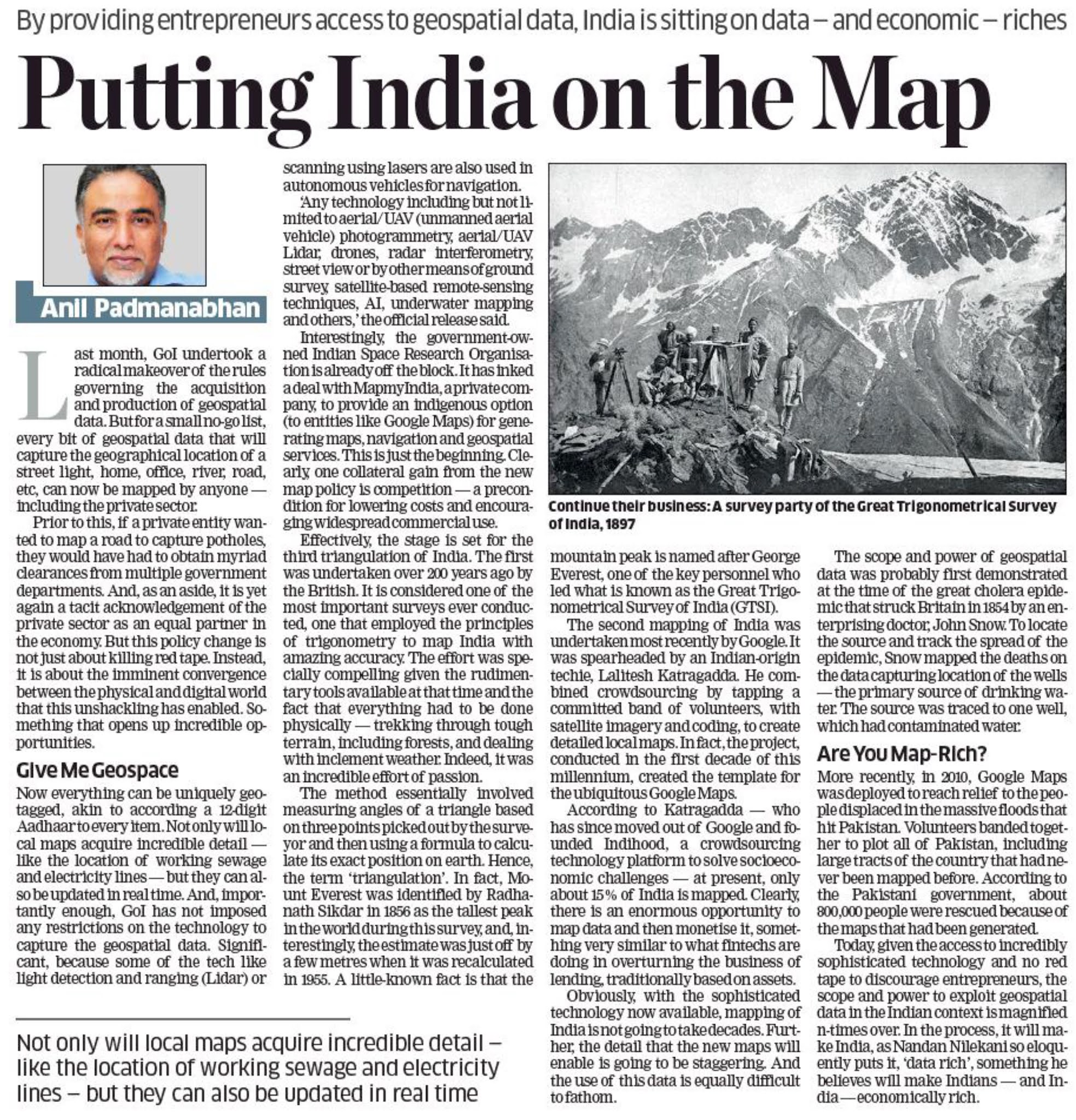 By providing entrepreneurs access to geospatial data, India is sitting on data – and economic – riches

Putting India on the Map

Anil Padmanabhan

Last month, GoI undertook a radical makeover of the rules governing the acquisition and production of geospatial data. But for a small no-go list, every bit of geospatial data that will capture the geographical location of a street light, home, office, river, road, etc, can now be mapped by anyone — including the private sector.

Prior to this, if a private entity wanted to map a road to capture potholes, they would have had to obtain myriad clearances from multiple government departments. And, as an aside, it is yet again a tacit acknowledgement of the private sector as an equal partner in the economy. But this policy change is not just about killing red tape. Instead, it is about the imminent convergence between the physical and digital world that this unshackling has enabled. Something that opens up incredible opportunities.

Give Me Geospace

Now everything can be uniquely geotagged, akin to according a 12-digit Aadhaar to every item. Not only will local maps acquire incredible detail — like the location of working sewage and electricity lines — but they can also be updated in real time. And, importantly enough, GoI has not imposed any restrictions on the technology to capture the geospatial data. Significant, because some of the tech like light detection and ranging (Lidar) or scanning using lasers are also used in autonomous vehicles for navigation.

'Any technology including but not limited to aerial/UAV (unmanned aerial vehicle) photogrammetry, aerial/UAV Lidar, drones, radar interferometry, street view or by other means of ground survey, satellite-based remote-sensing techniques, AI, underwater mapping and others,' the official release said.

Interestingly, the government-owned Indian Space Research Organisation is already off the block. It has inked a deal with MapmyIndia, a private company, to provide an indigenous option (to entities like Google Maps) for generating maps, navigation and geospatial services. This is just the beginning. Clearly, one collateral gain from the new map policy is competition — a precondition for lowering costs and encouraging widespread commercial use.

Effectively, the stage is set for the third triangulation of India. The first was undertaken over 200 years ago by the British. It is considered one of the most important surveys ever conducted, one that employed the principles of trigonometry to map India with amazing accuracy. The effort was specially compelling given the rudimentary tools available at that time and the fact that everything had to be done physically — trekking through tough terrain, including forests, and dealing with inclement weather. Indeed, it was an incredible effort of passion.

The method essentially involved measuring angles of a triangle based on three points picked out by the surveyor and then using a formula to calculate its exact position on earth. Hence, the term 'triangulation'. In fact, Mount Everest was identified by Radhanath Sikdar in 1856 as the tallest peak in the world during this survey, and, interestingly, the estimate was just off by a few metres when it was recalculated in 1955. A little-known fact is that the mountain peak is named after George Everest, one of the key personnel who led what is known as the Great Trigonometrical Survey of India (GTSI).

Continue their business: A survey party of the Great Trigonometrical Survey of India, 1897

The second mapping of India was undertaken most recently by Google. It was spearheaded by an Indian-origin techie, Lalitesh Katragadda. He combined crowdsourcing by tapping a committed band of volunteers, with satellite imagery and coding, to create detailed local maps. In fact, the project, conducted in the first decade of this millennium, created the template for the ubiquitous Google Maps.

According to Katragadda — who has since moved out of Google and founded Indihood, a crowdsourcing technology platform to solve socioeconomic challenges — at present, only about 15% of India is mapped. Clearly, there is an enormous opportunity to map data and then monetise it, something very similar to what fintechs are doing in overturning the business of lending, traditionally based on assets.

Obviously, with the sophisticated technology now available, mapping of India is not going to take decades. Further, the detail that the new maps will enable is going to be staggering. And the use of this data is equally difficult to fathom.

The scope and power of geospatial data was probably first demonstrated at the time of the great cholera epidemic that struck Britain in 1854 by an enterprising doctor, John Snow. To locate the source and track the spread of the epidemic, Snow mapped the deaths on the data capturing location of the wells — the primary source of drinking water. The source was traced to one well, which had contaminated water.

Are You Map-Rich?

More recently, in 2010, Google Maps was deployed to reach relief to the people displaced in the massive floods that hit Pakistan. Volunteers banded together to plot all of Pakistan, including large tracts of the country that had never been mapped before. According to the Pakistani government, about 800,000 people were rescued because of the maps that had been generated.

Today, given the access to incredibly sophisticated technology and no red tape to discourage entrepreneurs, the scope and power to exploit geospatial data in the Indian context is magnified n-times over. In the process, it will make India, as Nandan Nilekani so eloquently puts it, 'data rich', something he believes will make Indians — and India — economically rich.

Not only will local maps acquire incredible detail – like the location of working sewage and electricity lines – but they can also be updated in real time